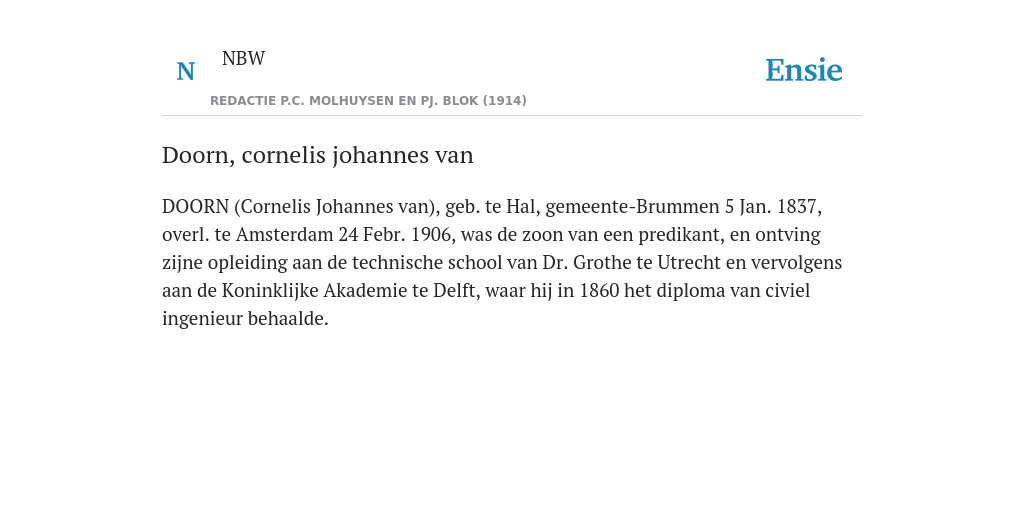 N NBW

REDACTIE P.C. MOLHUYSEN EN PJ. BLOK (1914)

Ensie

Doorn, cornelis johannes van

DOORN (Cornelis Johannes van), geb. te Hal, gemeente-Brummen 5 Jan. 1837, overl. te Amsterdam 24 Febr. 1906, was de zoon van een predikant, en ontving zijne opleiding aan de technische school van Dr. Grothe te Utrecht en vervolgens aan de Koninklijke Akademie te Delft, waar hij in 1860 het diploma van civiel ingenieur behaalde.